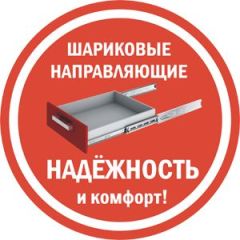 ШАРИКОВЫЕ НАПРАВЛЯЮЩИЕ

НАДЁЖНОСТЬ
и комфорт!